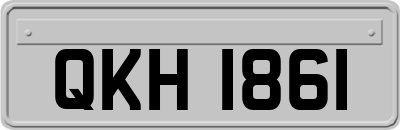 QKH 1861